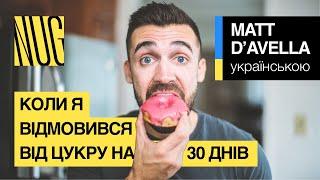 NUG

MATT D'AVELLA
українською

КОЛИ Я
ВІДМОВИВСЯ
ВІД ЦУКРУ НА 30 ДНІВ